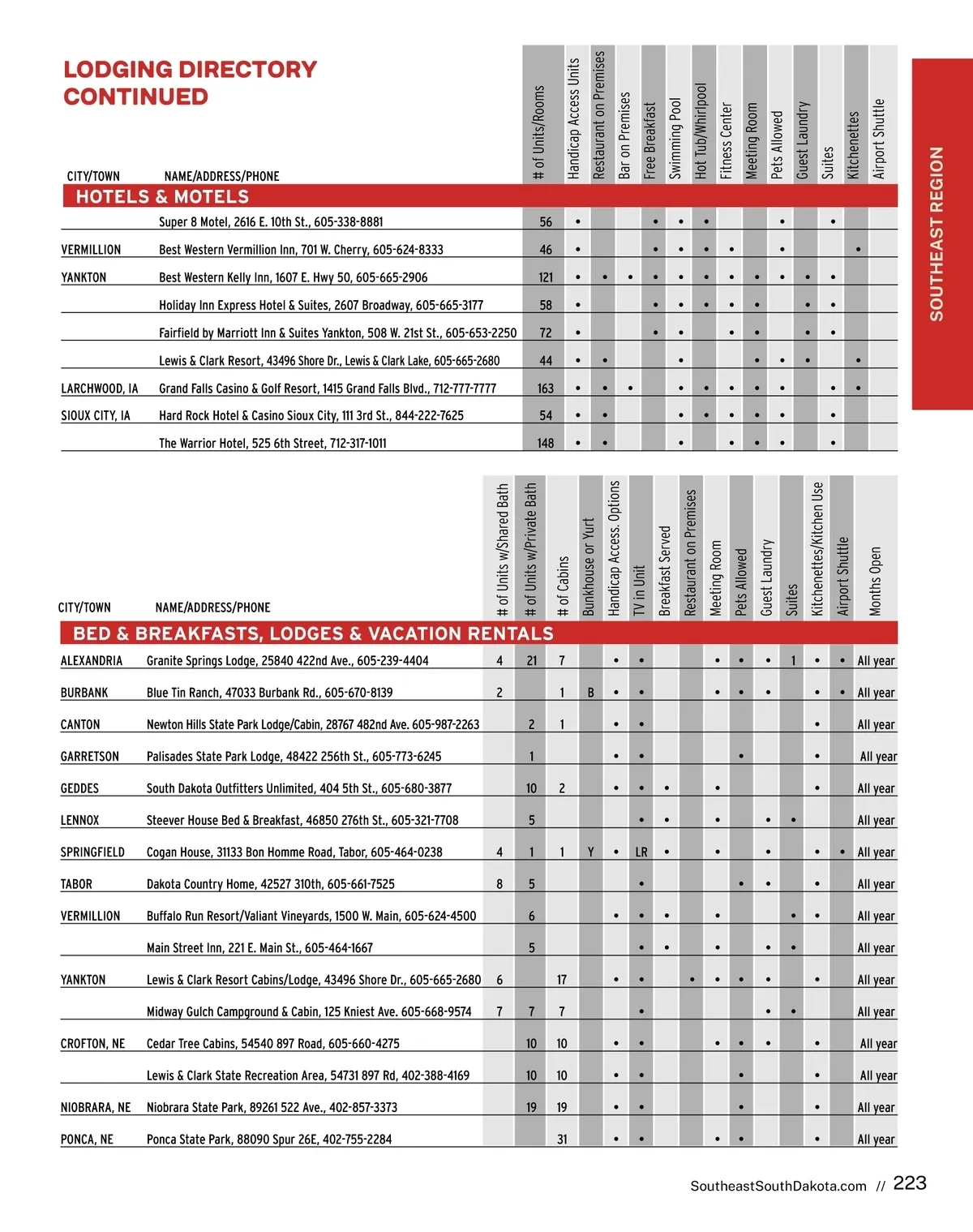 LODGING DIRECTORY CONTINUED

SOUTHEAST REGION

HOTELS & MOTELS

| CITY/TOWN | NAME/ADDRESS/PHONE | # of Units/Rooms | Handicap Access Units | Restaurant on Premises | Bar on Premises | Free Breakfast | Swimming Pool | Hot Tub/Whirlpool | Fitness Center | Meeting Room | Pets Allowed | Guest Laundry | Suites | Kitchenettes | Airport Shuttle |
|---|---|---|---|---|---|---|---|---|---|---|---|---|---|---|---|
| | Super 8 Motel, 2616 E. 10th St., 605-338-8881 | 56 | • | | | • | • | • | | | • | | • | | |
| VERMILLION | Best Western Vermillion Inn, 701 W. Cherry, 605-624-8333 | 46 | • | | | • | • | • | • | | • | | | • | |
| YANKTON | Best Western Kelly Inn, 1607 E. Hwy 50, 605-665-2906 | 121 | • | • | • | • | • | • | • | • | • | • | • | | |
| | Holiday Inn Express Hotel & Suites, 2607 Broadway, 605-665-3177 | 58 | • | | | • | • | • | • | • | | • | • | | |
| | Fairfield by Marriott Inn & Suites Yankton, 508 W. 21st St., 605-653-2250 | 72 | • | | | • | • | | • | • | | • | • | | |
| | Lewis & Clark Resort, 43496 Shore Dr., Lewis & Clark Lake, 605-665-2680 | 44 | • | • | | | • | | | • | • | • | | • | |
| LARCHWOOD, IA | Grand Falls Casino & Golf Resort, 1415 Grand Falls Blvd., 712-777-7777 | 163 | • | • | • | | • | • | • | • | • | | • | • | |
| SIOUX CITY, IA | Hard Rock Hotel & Casino Sioux City, 111 3rd St., 844-222-7625 | 54 | • | • | | | • | • | • | • | • | | • | | |
| | The Warrior Hotel, 525 6th Street, 712-317-1011 | 148 | • | • | | | • | | • | • | • | | • | | |

BED & BREAKFASTS, LODGES & VACATION RENTALS

| CITY/TOWN | NAME/ADDRESS/PHONE | # of Units w/Shared Bath | # of Units w/Private Bath | # of Cabins | Bunkhouse or Yurt | Handicap Access. Options | TV in Unit | Breakfast Served | Restaurant on Premises | Meeting Room | Pets Allowed | Guest Laundry | Suites | Kitchenettes/Kitchen Use | Airport Shuttle | Months Open |
|---|---|---|---|---|---|---|---|---|---|---|---|---|---|---|---|---|
| ALEXANDRIA | Granite Springs Lodge, 25840 422nd Ave., 605-239-4404 | 4 | 21 | 7 | | • | • | | | • | • | • | 1 | • | • | All year |
| BURBANK | Blue Tin Ranch, 47033 Burbank Rd., 605-670-8139 | 2 | | 1 | B | • | • | | | • | • | • | | • | • | All year |
| CANTON | Newton Hills State Park Lodge/Cabin, 28767 482nd Ave. 605-987-2263 | | 2 | 1 | | • | • | | | | | | | • | | All year |
| GARRETSON | Palisades State Park Lodge, 48422 256th St., 605-773-6245 | | 1 | | | • | • | | | | • | | | • | | All year |
| GEDDES | South Dakota Outfitters Unlimited, 404 5th St., 605-680-3877 | | 10 | 2 | | • | • | • | | • | | | | • | | All year |
| LENNOX | Steever House Bed & Breakfast, 46850 276th St., 605-321-7708 | | 5 | | | | • | • | | • | | • | • | | | All year |
| SPRINGFIELD | Cogan House, 31133 Bon Homme Road, Tabor, 605-464-0238 | 4 | 1 | 1 | Y | • | LR | • | | • | | • | | • | • | All year |
| TABOR | Dakota Country Home, 42527 310th, 605-661-7525 | 8 | 5 | | | | • | | | | • | • | | • | | All year |
| VERMILLION | Buffalo Run Resort/Valiant Vineyards, 1500 W. Main, 605-624-4500 | | 6 | | | • | • | • | | • | | | • | • | | All year |
| | Main Street Inn, 221 E. Main St., 605-464-1667 | | 5 | | | | • | • | | • | | • | • | | | All year |
| YANKTON | Lewis & Clark Resort Cabins/Lodge, 43496 Shore Dr., 605-665-2680 | 6 | | 17 | | • | • | | • | • | • | • | | • | | All year |
| | Midway Gulch Campground & Cabin, 125 Kniest Ave. 605-668-9574 | 7 | 7 | 7 | | | • | | | | | • | • | | | All year |
| CROFTON, NE | Cedar Tree Cabins, 54540 897 Road, 605-660-4275 | | 10 | 10 | | • | • | | | • | • | • | | • | | All year |
| | Lewis & Clark State Recreation Area, 54731 897 Rd, 402-388-4169 | | 10 | 10 | | • | • | | | | • | | | • | | All year |
| NIOBRARA, NE | Niobrara State Park, 89261 522 Ave., 402-857-3373 | | 19 | 19 | | • | • | | | | • | | | • | | All year |
| PONCA, NE | Ponca State Park, 88090 Spur 26E, 402-755-2284 | | | 31 | | • | • | | | • | • | | | • | | All year |

SoutheastSouthDakota.com // 223